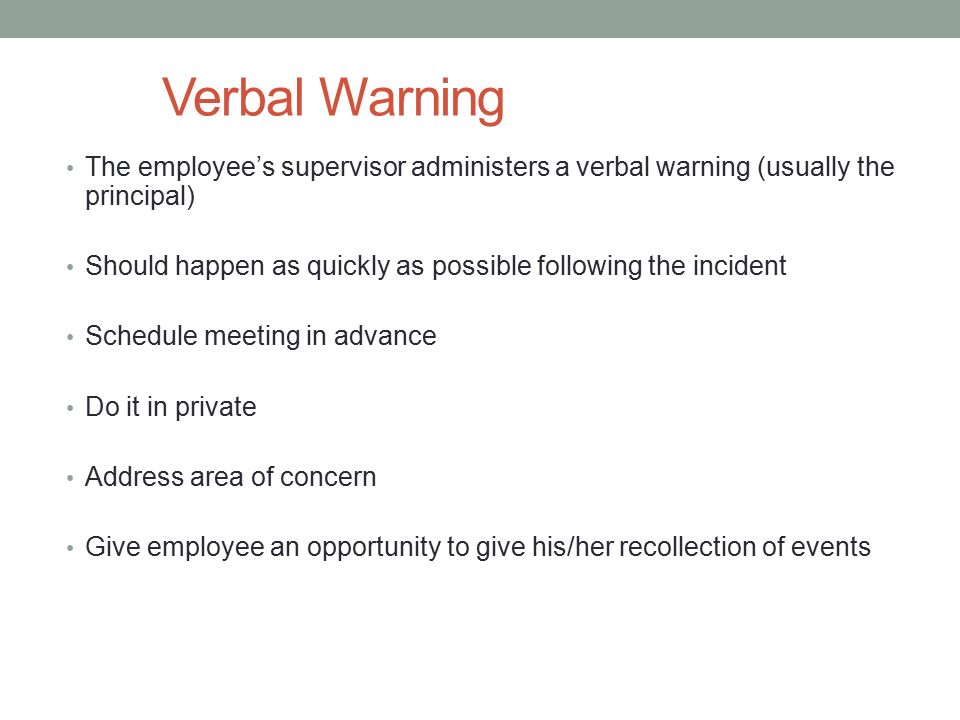 Verbal Warning

• The employee’s supervisor administers a verbal warning (usually the principal)

• Should happen as quickly as possible following the incident

• Schedule meeting in advance

• Do it in private

• Address area of concern

• Give employee an opportunity to give his/her recollection of events